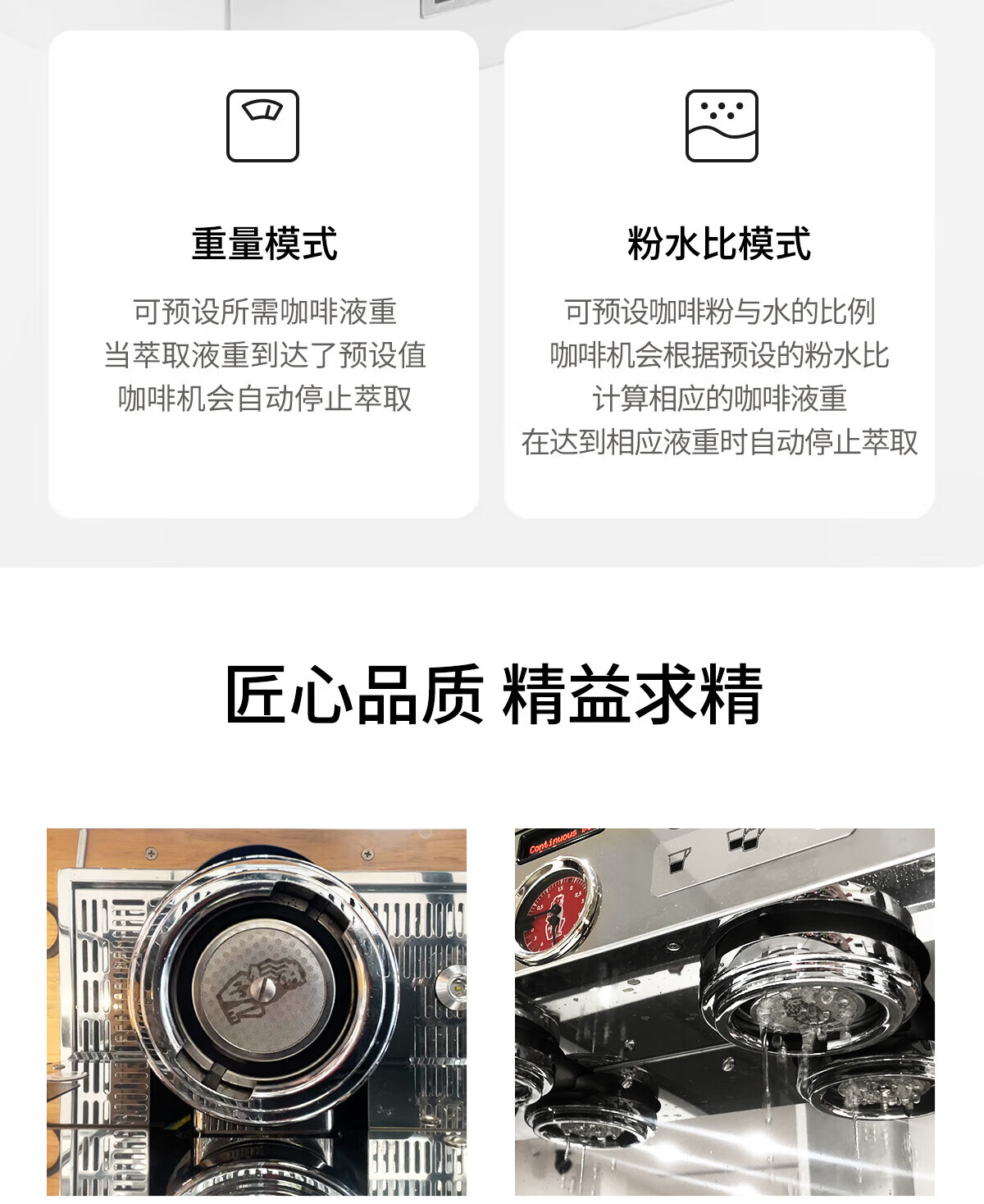 重量模式

可预设所需咖啡液重
当萃取液重到达了预设值
咖啡机会自动停止萃取

粉水比模式

可预设咖啡粉与水的比例
咖啡机会根据预设的粉水比
计算相应的咖啡液重
在达到相应液重时自动停止萃取

匠心品质 精益求精